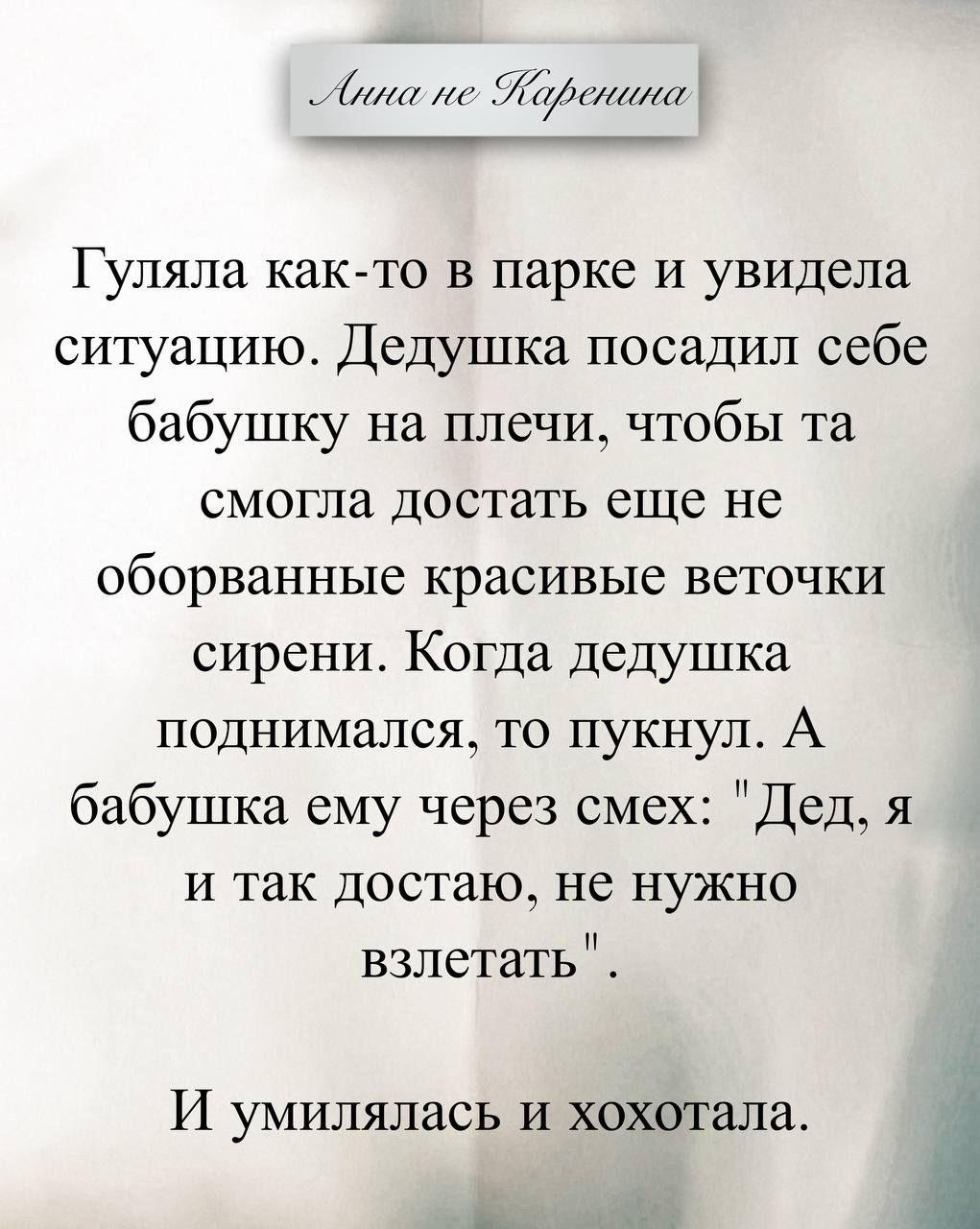 Анна не Каренина

Гуляла как-то в парке и увидела ситуацию. Дедушка посадил себе бабушку на плечи, чтобы та смогла достать еще не оборванные красивые веточки сирени. Когда дедушка поднимался, то пукнул. А бабушка ему через смех: "Дед, я и так достаю, не нужно взлетать".

И умилялась и хохотала.